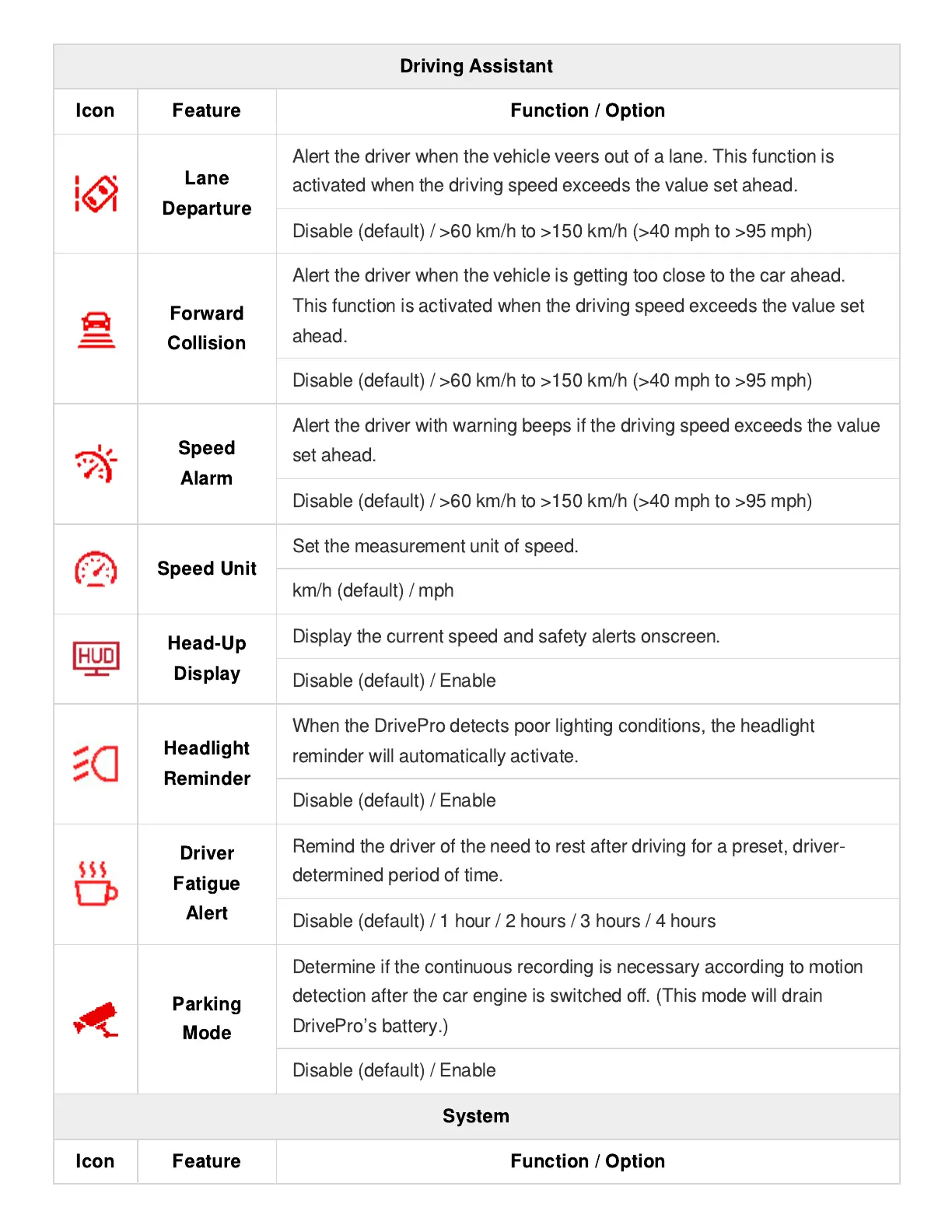 | Driving Assistant | | |
|---|---|---|
| Icon | Feature | Function / Option |
| | Lane Departure | Alert the driver when the vehicle veers out of a lane. This function is activated when the driving speed exceeds the value set ahead. |
| | | Disable (default) / >60 km/h to >150 km/h (>40 mph to >95 mph) |
| | Forward Collision | Alert the driver when the vehicle is getting too close to the car ahead. This function is activated when the driving speed exceeds the value set ahead. |
| | | Disable (default) / >60 km/h to >150 km/h (>40 mph to >95 mph) |
| | Speed Alarm | Alert the driver with warning beeps if the driving speed exceeds the value set ahead. |
| | | Disable (default) / >60 km/h to >150 km/h (>40 mph to >95 mph) |
| | Speed Unit | Set the measurement unit of speed. |
| | | km/h (default) / mph |
| HUD | Head-Up Display | Display the current speed and safety alerts onscreen. |
| | | Disable (default) / Enable |
| | Headlight Reminder | When the DrivePro detects poor lighting conditions, the headlight reminder will automatically activate. |
| | | Disable (default) / Enable |
| | Driver Fatigue Alert | Remind the driver of the need to rest after driving for a preset, driver-determined period of time. |
| | | Disable (default) / 1 hour / 2 hours / 3 hours / 4 hours |
| | Parking Mode | Determine if the continuous recording is necessary according to motion detection after the car engine is switched off. (This mode will drain DrivePro's battery.) |
| | | Disable (default) / Enable |
| System | | |
| Icon | Feature | Function / Option |